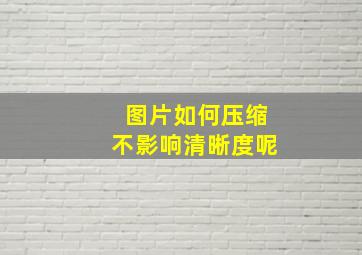 图片如何压缩
不影响清晰度呢